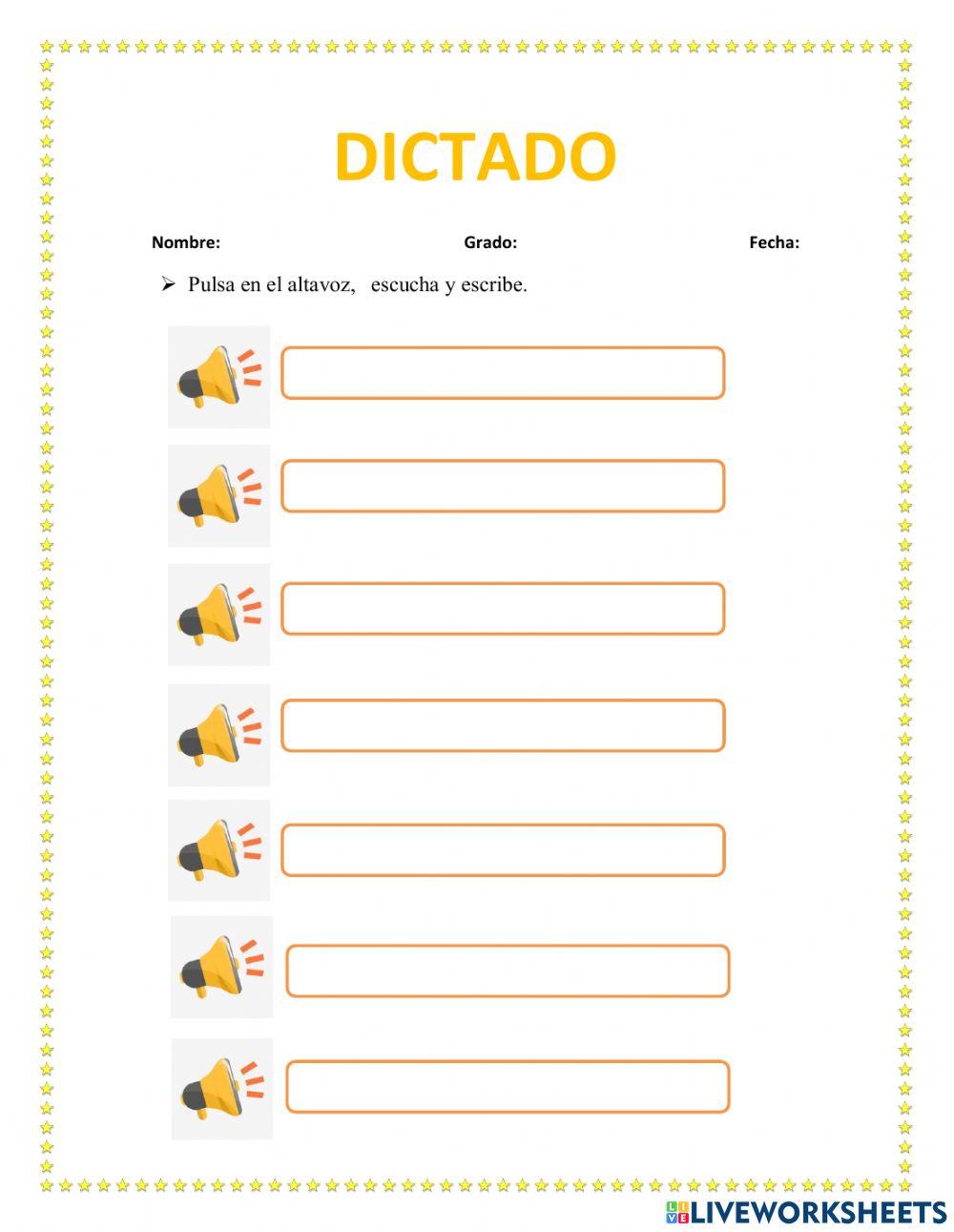 DICTADO

Nombre: Grado: Fecha:

➢ Pulsa en el altavoz, escucha y escribe.

LIVEWORKSHEETS